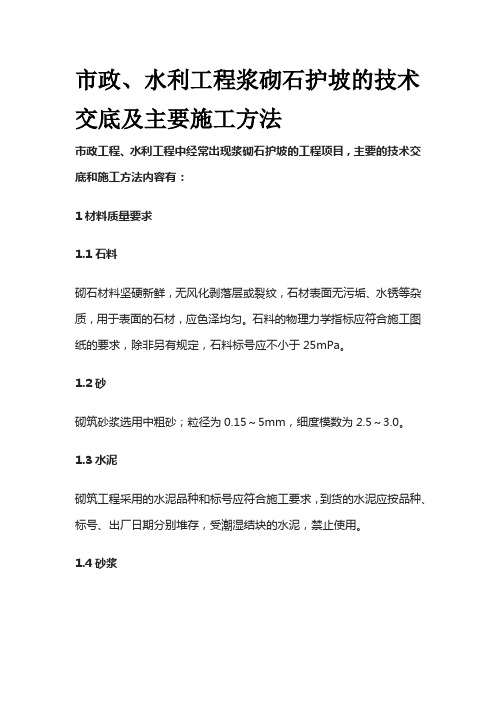 市政、水利工程浆砌石护坡的技术交底及主要施工方法

市政工程、水利工程中经常出现浆砌石护坡的工程项目，主要的技术交底和施工方法内容有：

1 材料质量要求

1.1 石料

砌石材料坚硬新鲜，无风化剥落层或裂纹，石材表面无污垢、水锈等杂质，用于表面的石材，应色泽均匀。石料的物理力学指标应符合施工图纸的要求，除非另有规定，石料标号应不小于 25mPa。

1.2 砂

砌筑砂浆选用中粗砂；粒径为 0.15～5mm，细度模数为 2.5～3.0。

1.3 水泥

砌筑工程采用的水泥品种和标号应符合施工要求，到货的水泥应按品种、标号、出厂日期分别堆存，受潮湿结块的水泥，禁止使用。

1.4 砂浆